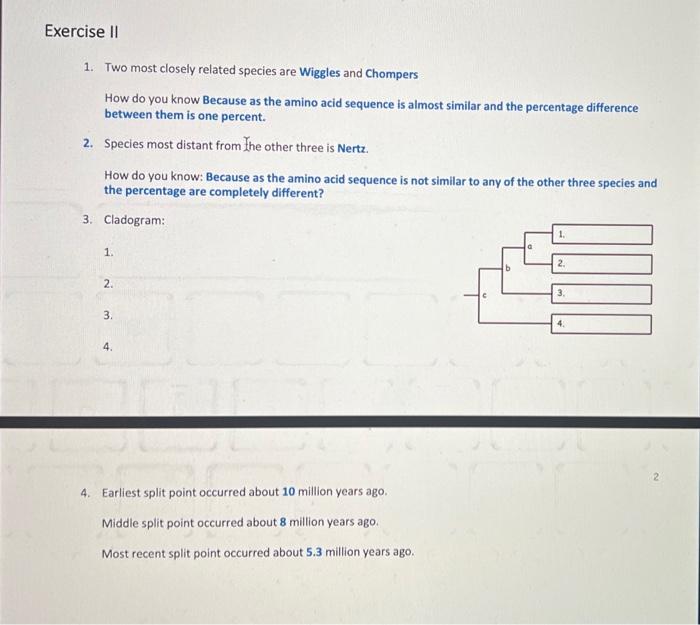 Exercise II

1. Two most closely related species are Wiggles and Chompers

How do you know Because as the amino acid sequence is almost similar and the percentage difference between them is one percent.

2. Species most distant from the other three is Nertz.

How do you know: Because as the amino acid sequence is not similar to any of the other three species and the percentage are completely different?

3. Cladogram:

1.

2.

3.

4.

a
b
c
1.
2.
3.
4.

2

4. Earliest split point occurred about 10 million years ago.

Middle split point occurred about 8 million years ago.

Most recent split point occurred about 5.3 million years ago.